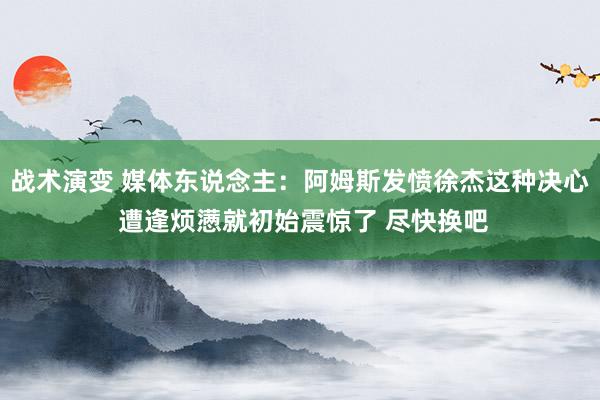 战术演变 媒体东说念主：阿姆斯发愤徐杰这种决心遭逢烦懑就初始震惊了 尽快换吧